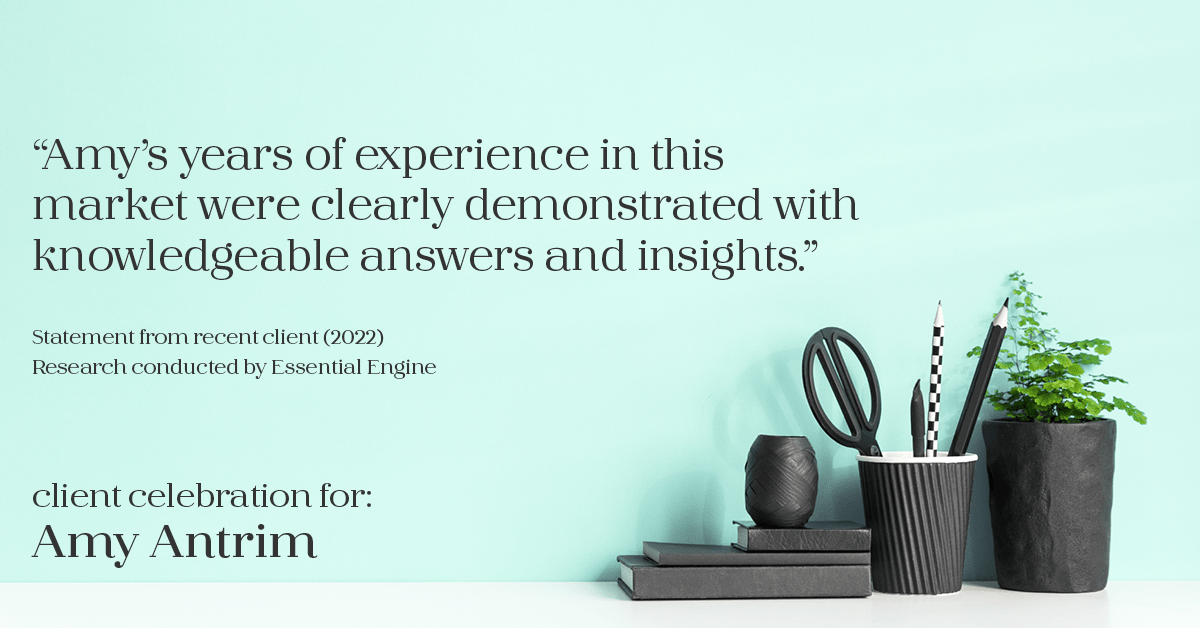 “Amy’s years of experience in this market were clearly demonstrated with knowledgeable answers and insights.”

Statement from recent client (2022)
Research conducted by Essential Engine

client celebration for:
Amy Antrim